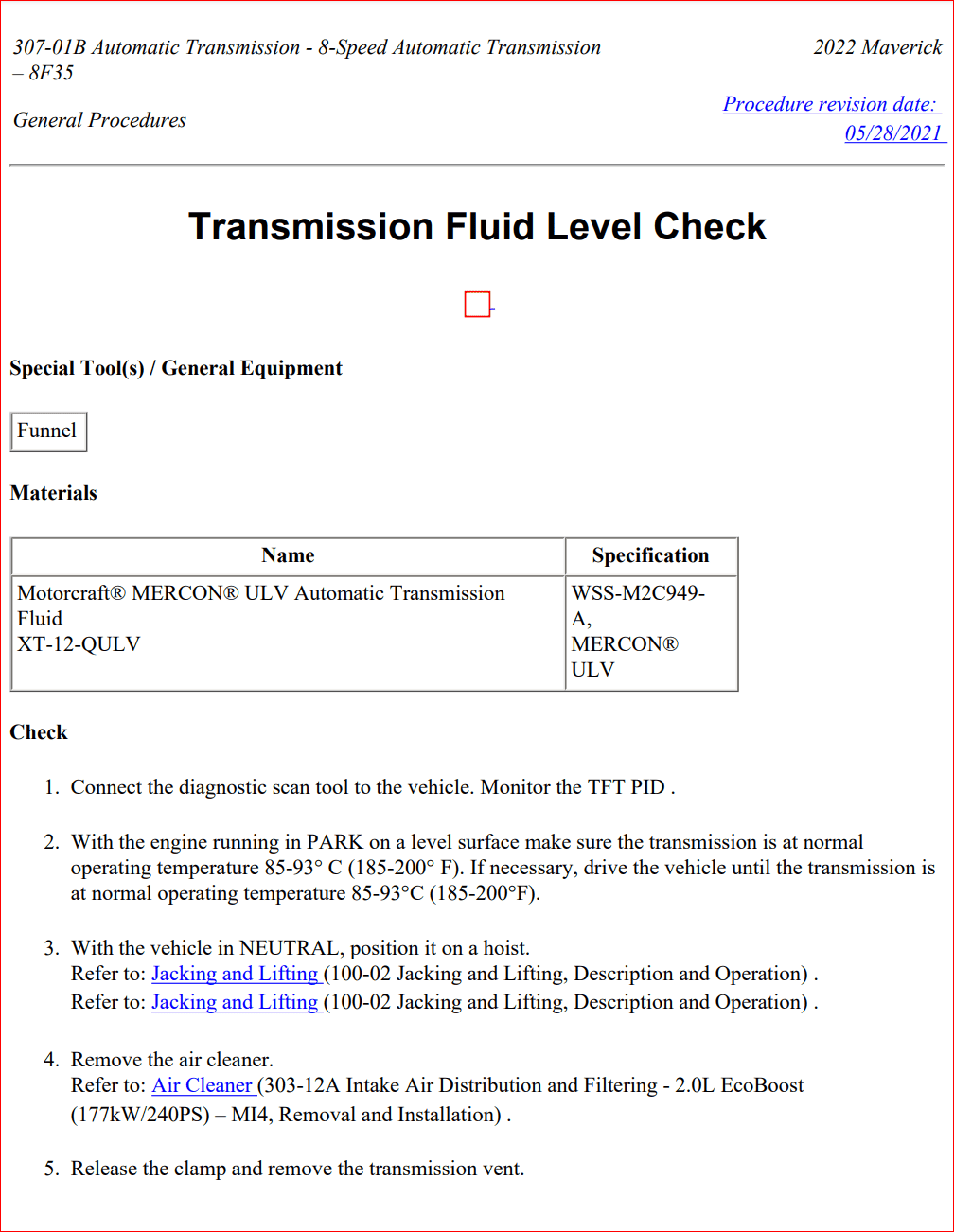 307-01B Automatic Transmission - 8-Speed Automatic Transmission – 8F35

2022 Maverick

General Procedures

Procedure revision date: 05/28/2021

Transmission Fluid Level Check

Special Tool(s) / General Equipment

| Funnel |
|---|

Materials

| Name | Specification |
|---|---|
| Motorcraft® MERCON® ULV Automatic Transmission Fluid XT-12-QULV | WSS-M2C949-A, MERCON® ULV |

Check

1. Connect the diagnostic scan tool to the vehicle. Monitor the TFT PID .

2. With the engine running in PARK on a level surface make sure the transmission is at normal operating temperature 85-93° C (185-200° F). If necessary, drive the vehicle until the transmission is at normal operating temperature 85-93°C (185-200°F).

3. With the vehicle in NEUTRAL, position it on a hoist.
Refer to: Jacking and Lifting (100-02 Jacking and Lifting, Description and Operation) .
Refer to: Jacking and Lifting (100-02 Jacking and Lifting, Description and Operation) .

4. Remove the air cleaner.
Refer to: Air Cleaner (303-12A Intake Air Distribution and Filtering - 2.0L EcoBoost (177kW/240PS) – MI4, Removal and Installation) .

5. Release the clamp and remove the transmission vent.